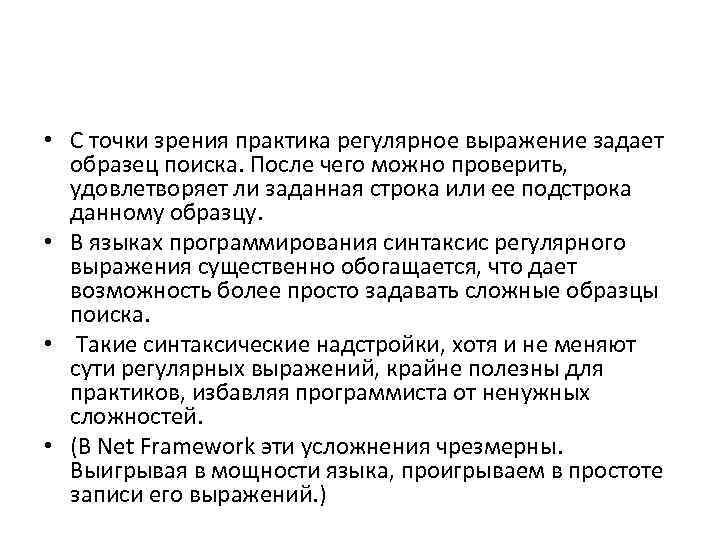 • С точки зрения практика регулярное выражение задает образец поиска. После чего можно проверить, удовлетворяет ли заданная строка или ее подстрока данному образцу.

• В языках программирования синтаксис регулярного выражения существенно обогащается, что дает возможность более просто задавать сложные образцы поиска.

• Такие синтаксические надстройки, хотя и не меняют сути регулярных выражений, крайне полезны для практиков, избавляя программиста от ненужных сложностей.

• (В Net Framework эти усложнения чрезмерны. Выигрывая в мощности языка, проигрываем в простоте записи его выражений.)